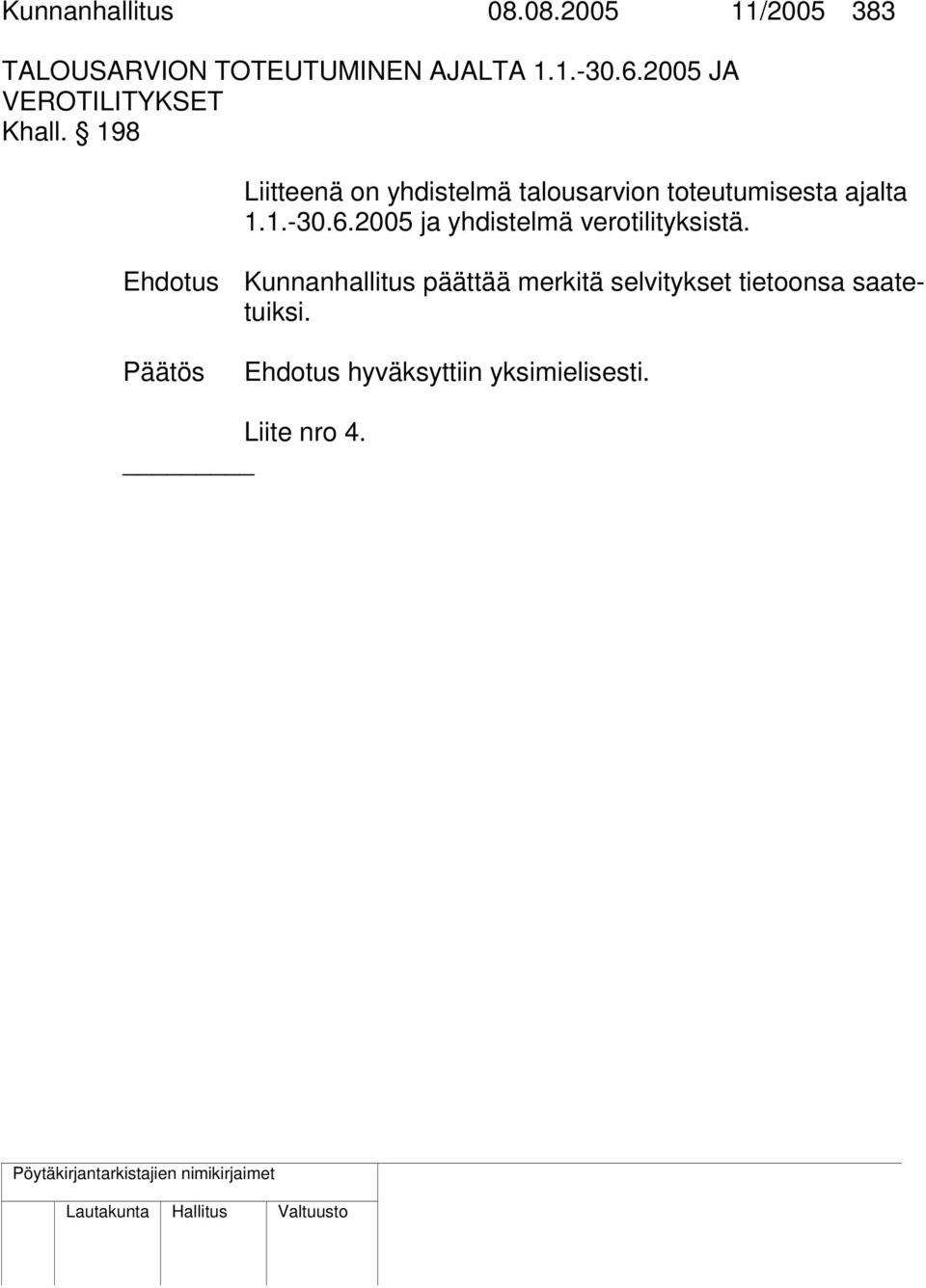 Kunnanhallitus 08.08.2005 11/2005 383

TALOUSARVION TOTEUTUMINEN AJALTA 1.1.-30.6.2005 JA VEROTILITYKSET
Khall. § 198

Liitteenä on yhdistelmä talousarvion toteutumisesta ajalta 1.1.-30.6.2005 ja yhdistelmä verotilityksistä.

Ehdotus Kunnanhallitus päättää merkitä selvitykset tietoonsa saatetuiksi.

Päätös Ehdotus hyväksyttiin yksimielisesti.

Liite nro 4.

Pöytäkirjantarkistajien nimikirjaimet

Lautakunta Hallitus Valtuusto